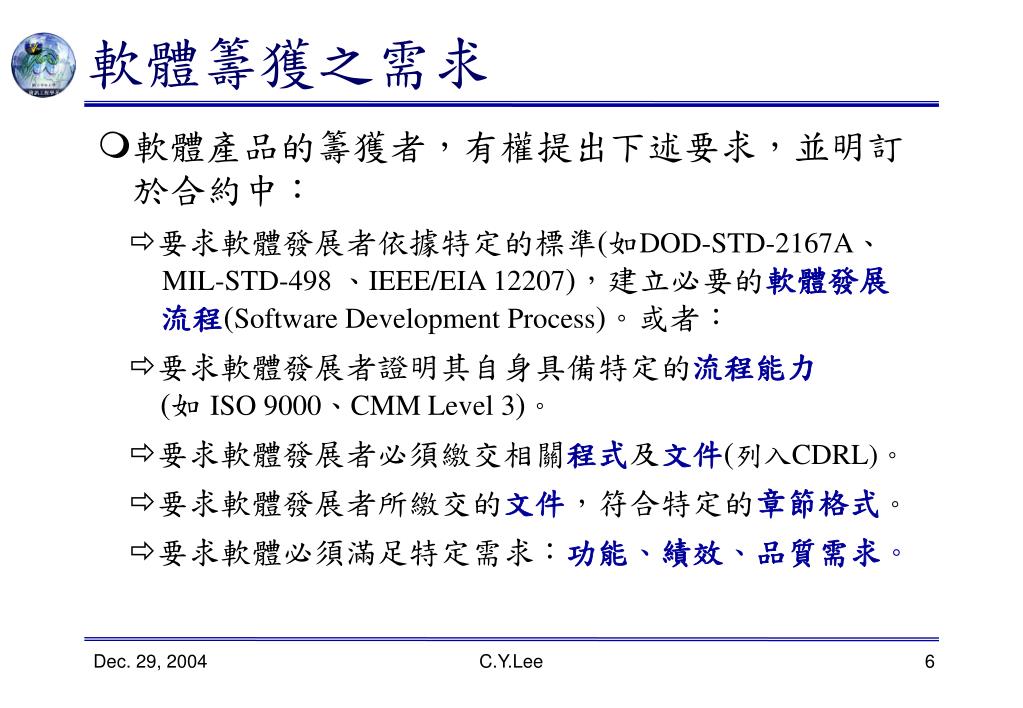 軟體籌獲之需求

❍軟體產品的籌獲者，有權提出下述要求，並明訂於合約中：

⇨要求軟體發展者依據特定的標準(如DOD-STD-2167A、MIL-STD-498 、IEEE/EIA 12207)，建立必要的軟體發展流程(Software Development Process)。或者：

⇨要求軟體發展者證明其自身具備特定的流程能力 (如 ISO 9000、CMM Level 3)。

⇨要求軟體發展者必須繳交相關程式及文件(列入CDRL)。

⇨要求軟體發展者所繳交的文件，符合特定的章節格式。

⇨要求軟體必須滿足特定需求：功能、績效、品質需求。

Dec. 29, 2004 C.Y.Lee 6